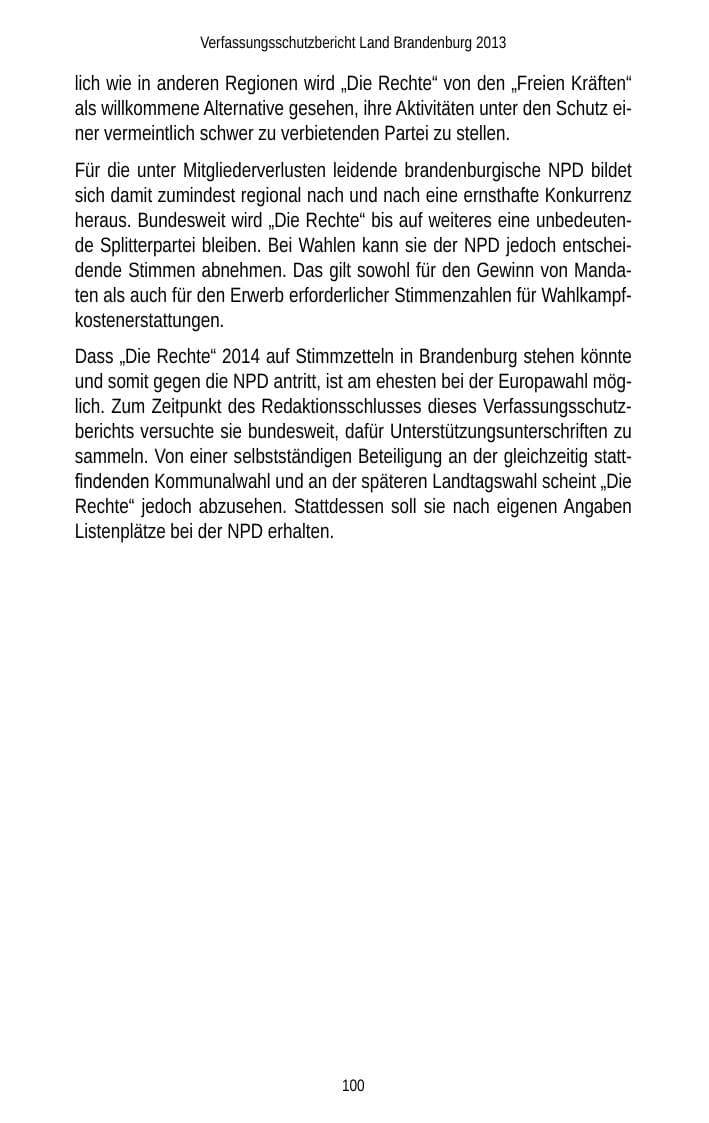 Verfassungsschutzbericht Land Brandenburg 2013

lich wie in anderen Regionen wird „Die Rechte“ von den „Freien Kräften“ als willkommene Alternative gesehen, ihre Aktivitäten unter den Schutz einer vermeintlich schwer zu verbietenden Partei zu stellen.

Für die unter Mitgliederverlusten leidende brandenburgische NPD bildet sich damit zumindest regional nach und nach eine ernsthafte Konkurrenz heraus. Bundesweit wird „Die Rechte“ bis auf weiteres eine unbedeutende Splitterpartei bleiben. Bei Wahlen kann sie der NPD jedoch entscheidende Stimmen abnehmen. Das gilt sowohl für den Gewinn von Mandaten als auch für den Erwerb erforderlicher Stimmenzahlen für Wahlkampfkostenerstattungen.

Dass „Die Rechte“ 2014 auf Stimmzetteln in Brandenburg stehen könnte und somit gegen die NPD antritt, ist am ehesten bei der Europawahl möglich. Zum Zeitpunkt des Redaktionsschlusses dieses Verfassungsschutzberichts versuchte sie bundesweit, dafür Unterstützungsunterschriften zu sammeln. Von einer selbstständigen Beteiligung an der gleichzeitig stattfindenden Kommunalwahl und an der späteren Landtagswahl scheint „Die Rechte“ jedoch abzusehen. Stattdessen soll sie nach eigenen Angaben Listenplätze bei der NPD erhalten.

100